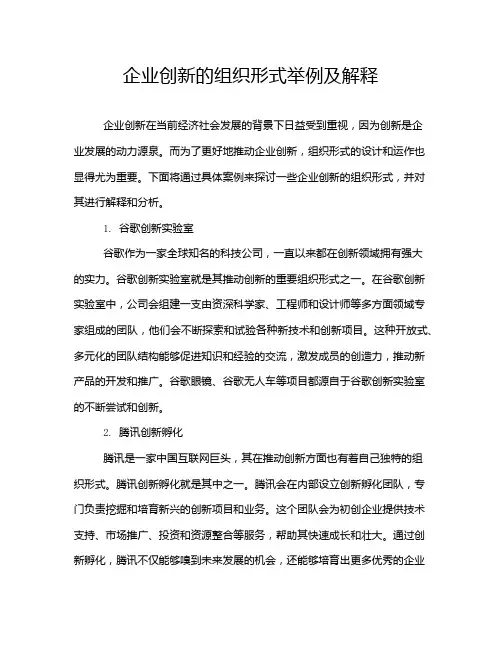 企业创新的组织形式举例及解释

企业创新在当前经济社会发展的背景下日益受到重视，因为创新是企业发展的动力源泉。而为了更好地推动企业创新，组织形式的设计和运作也显得尤为重要。下面将通过具体案例来探讨一些企业创新的组织形式，并对其进行解释和分析。

1. 谷歌创新实验室

谷歌作为一家全球知名的科技公司，一直以来都在创新领域拥有强大的实力。谷歌创新实验室就是其推动创新的重要组织形式之一。在谷歌创新实验室中，公司会组建一支由资深科学家、工程师和设计师等多方面领域专家组成的团队，他们会不断探索和试验各种新技术和创新项目。这种开放式、多元化的团队结构能够促进知识和经验的交流，激发成员的创造力，推动新产品的开发和推广。谷歌眼镜、谷歌无人车等项目都源自于谷歌创新实验室的不断尝试和创新。

2. 腾讯创新孵化

腾讯是一家中国互联网巨头，其在推动创新方面也有着自己独特的组织形式。腾讯创新孵化就是其中之一。腾讯会在内部设立创新孵化团队，专门负责挖掘和培育新兴的创新项目和业务。这个团队会为初创企业提供技术支持、市场推广、投资和资源整合等服务，帮助其快速成长和壮大。通过创新孵化，腾讯不仅能够嗅到未来发展的机会，还能够培育出更多优秀的企业